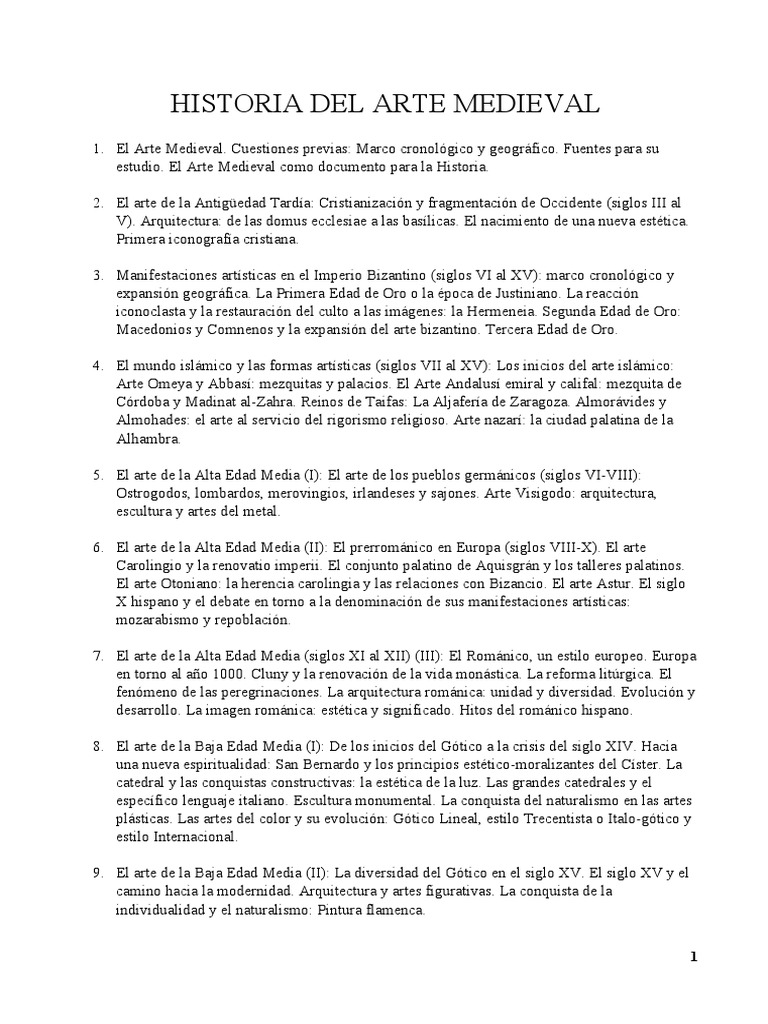 HISTORIA DEL ARTE MEDIEVAL

1. El Arte Medieval. Cuestiones previas: Marco cronológico y geográfico. Fuentes para su estudio. El Arte Medieval como documento para la Historia.

2. El arte de la Antigüedad Tardía: Cristianización y fragmentación de Occidente (siglos III al V). Arquitectura: de las domus ecclesiae a las basílicas. El nacimiento de una nueva estética. Primera iconografía cristiana.

3. Manifestaciones artísticas en el Imperio Bizantino (siglos VI al XV): marco cronológico y expansión geográfica. La Primera Edad de Oro o la época de Justiniano. La reacción iconoclasta y la restauración del culto a las imágenes: la Hermeneia. Segunda Edad de Oro: Macedonios y Comnenos y la expansión del arte bizantino. Tercera Edad de Oro.

4. El mundo islámico y las formas artísticas (siglos VII al XV): Los inicios del arte islámico: Arte Omeya y Abbasí: mezquitas y palacios. El Arte Andalusí emiral y califal: mezquita de Córdoba y Madinat al-Zahra. Reinos de Taifas: La Aljafería de Zaragoza. Almorávides y Almohades: el arte al servicio del rigorismo religioso. Arte nazarí: la ciudad palatina de la Alhambra.

5. El arte de la Alta Edad Media (I): El arte de los pueblos germánicos (siglos VI-VIII): Ostrogodos, lombardos, merovingios, irlandeses y sajones. Arte Visigodo: arquitectura, escultura y artes del metal.

6. El arte de la Alta Edad Media (II): El prerrománico en Europa (siglos VIII-X). El arte Carolingio y la renovatio imperii. El conjunto palatino de Aquisgrán y los talleres palatinos. El arte Otoniano: la herencia carolingia y las relaciones con Bizancio. El arte Astur. El siglo X hispano y el debate en torno a la denominación de sus manifestaciones artísticas: mozarabismo y repoblación.

7. El arte de la Alta Edad Media (siglos XI al XII) (III): El Románico, un estilo europeo. Europa en torno al año 1000. Cluny y la renovación de la vida monástica. La reforma litúrgica. El fenómeno de las peregrinaciones. La arquitectura románica: unidad y diversidad. Evolución y desarrollo. La imagen románica: estética y significado. Hitos del románico hispano.

8. El arte de la Baja Edad Media (I): De los inicios del Gótico a la crisis del siglo XIV. Hacia una nueva espiritualidad: San Bernardo y los principios estético-moralizantes del Císter. La catedral y las conquistas constructivas: la estética de la luz. Las grandes catedrales y el específico lenguaje italiano. Escultura monumental. La conquista del naturalismo en las artes plásticas. Las artes del color y su evolución: Gótico Lineal, estilo Trecentista o Italo-gótico y estilo Internacional.

9. El arte de la Baja Edad Media (II): La diversidad del Gótico en el siglo XV. El siglo XV y el camino hacia la modernidad. Arquitectura y artes figurativas. La conquista de la individualidad y el naturalismo: Pintura flamenca.

1